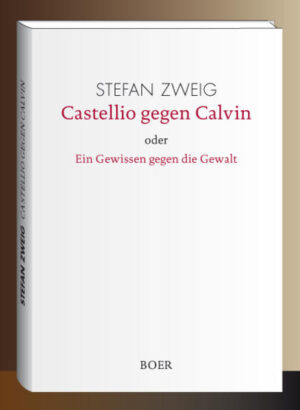 STEFAN ZWEIG
Castellio gegen Calvin
oder
Ein Gewissen gegen die Gewalt

BOER

STEFAN ZWEIG CASTELLIO GEGEN CALVIN